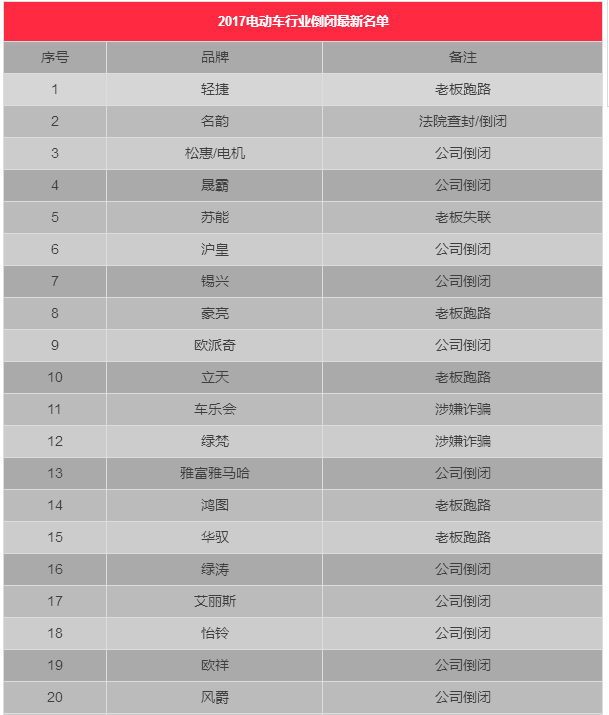 2017电动车行业倒闭最新名单

| 序号 | 品牌 | 备注 |
|---|---|---|
| 1 | 轻捷 | 老板跑路 |
| 2 | 名韵 | 法院查封/倒闭 |
| 3 | 松惠/电机 | 公司倒闭 |
| 4 | 晟霸 | 公司倒闭 |
| 5 | 苏能 | 老板失联 |
| 6 | 沪皇 | 公司倒闭 |
| 7 | 锡兴 | 公司倒闭 |
| 8 | 豪亮 | 老板跑路 |
| 9 | 欧派奇 | 公司倒闭 |
| 10 | 立天 | 老板跑路 |
| 11 | 车乐会 | 涉嫌诈骗 |
| 12 | 绿梵 | 涉嫌诈骗 |
| 13 | 雅富雅马哈 | 公司倒闭 |
| 14 | 鸿图 | 老板跑路 |
| 15 | 华驭 | 老板跑路 |
| 16 | 绿涛 | 公司倒闭 |
| 17 | 艾丽斯 | 公司倒闭 |
| 18 | 怡铃 | 公司倒闭 |
| 19 | 欧祥 | 公司倒闭 |
| 20 | 风爵 | 公司倒闭 |